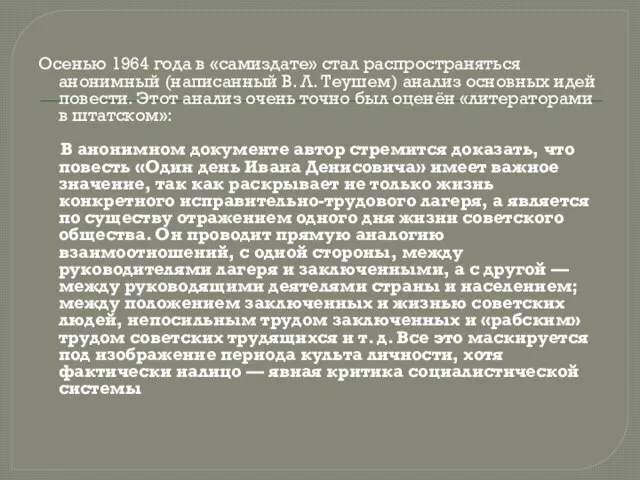 Осенью 1964 года в «самиздате» стал распространяться анонимный (написанный В. Л. Теушем) анализ основных идей повести. Этот анализ очень точно был оценён «литераторами в штатском»:

В анонимном документе автор стремится доказать, что повесть «Один день Ивана Денисовича» имеет важное значение, так как раскрывает не только жизнь конкретного исправительно-трудового лагеря, а является по существу отражением одного дня жизни советского общества. Он проводит прямую аналогию взаимоотношений, с одной стороны, между руководителями лагеря и заключенными, а с другой — между руководящими деятелями страны и населением; между положением заключенных и жизнью советских людей, непосильным трудом заключенных и «рабским» трудом советских трудящихся и т. д. Все это маскируется под изображение периода культа личности, хотя фактически налицо — явная критика социалистической системы